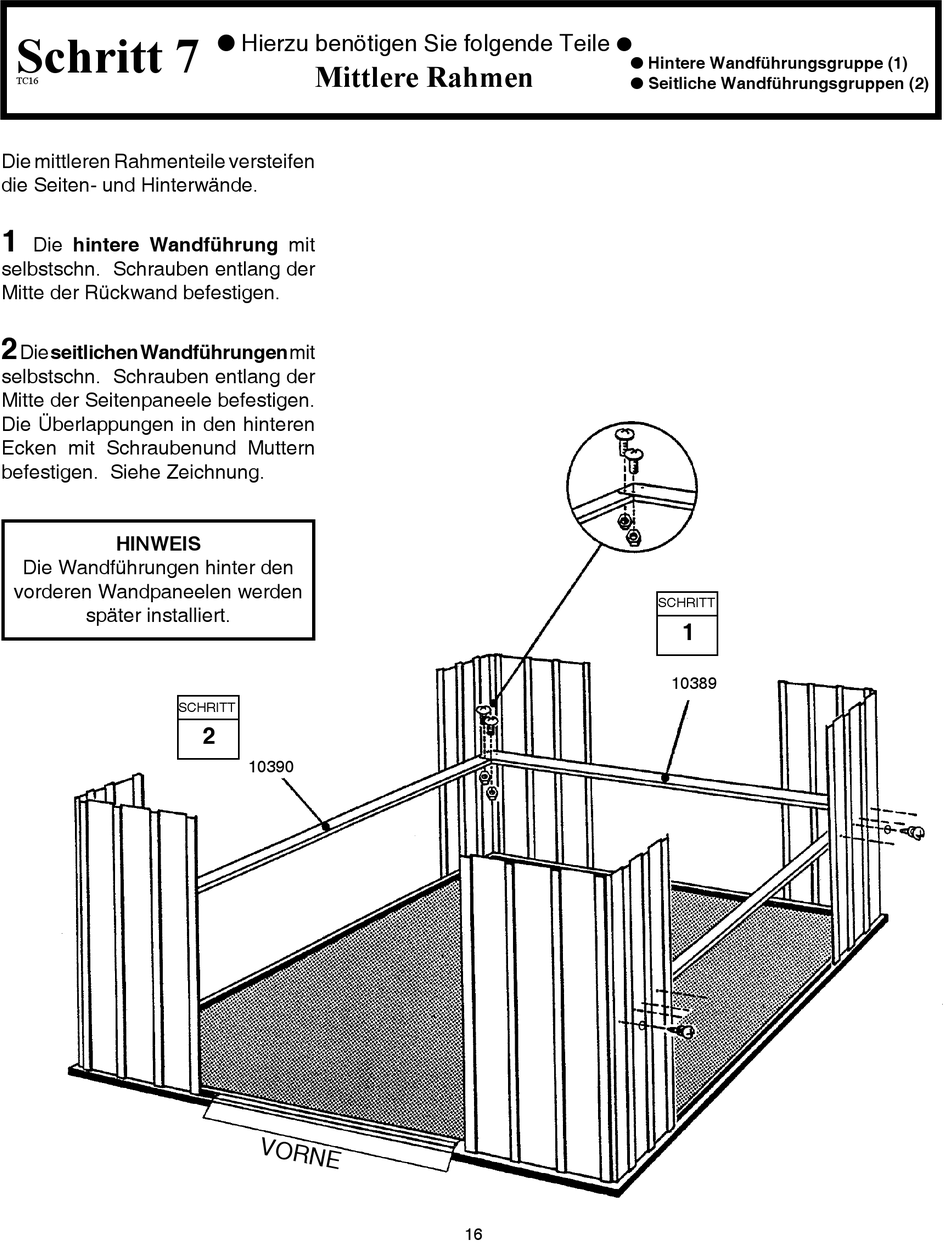 Schritt 7
TC16

● Hierzu benötigen Sie folgende Teile ●
Mittlere Rahmen

● Hintere Wandführungsgruppe (1)
● Seitliche Wandführungsgruppen (2)

Die mittleren Rahmenteile versteifen die Seiten- und Hinterwände.

1 Die hintere Wandführung mit selbstschn. Schrauben entlang der Mitte der Rückwand befestigen.

2 Die seitlichen Wandführungen mit selbstschn. Schrauben entlang der Mitte der Seitenpaneele befestigen. Die Überlappungen in den hinteren Ecken mit Schraubenund Muttern befestigen. Siehe Zeichnung.

HINWEIS
Die Wandführungen hinter den vorderen Wandpaneelen werden später installiert.

SCHRITT
1

10389

SCHRITT
2

10390

VORNE

16